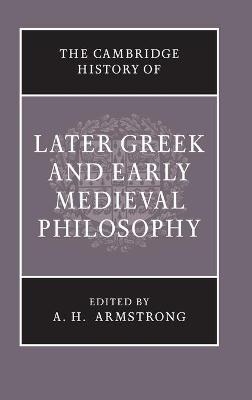 THE CAMBRIDGE HISTORY OF

LATER GREEK AND EARLY MEDIEVAL PHILOSOPHY

EDITED BY
A. H. ARMSTRONG